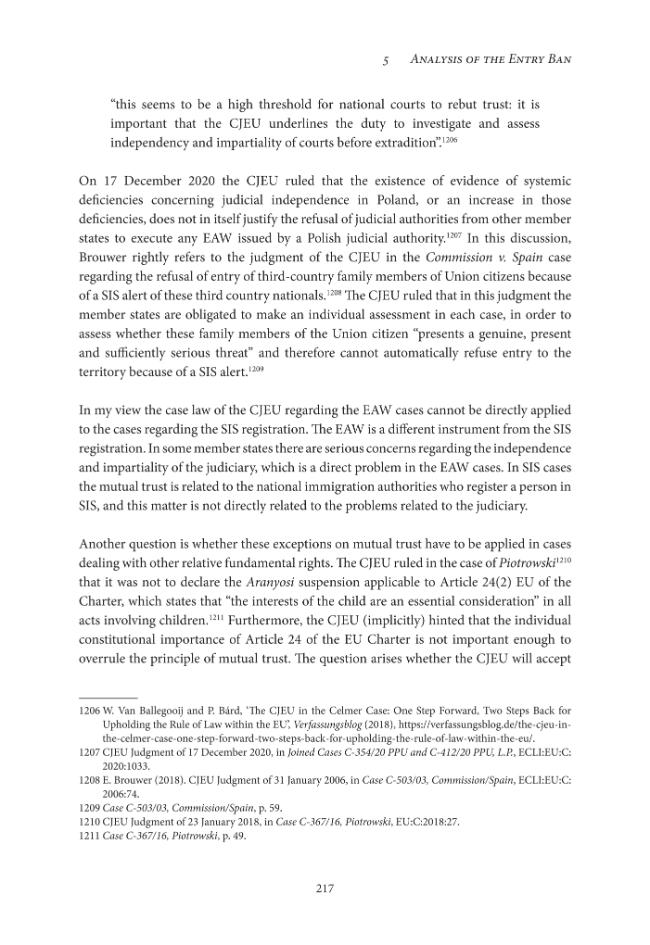 5 Analysis of the Entry Ban

"this seems to be a high threshold for national courts to rebut trust: it is important that the CJEU underlines the duty to investigate and assess independency and impartiality of courts before extradition".$^{1206}$

On 17 December 2020 the CJEU ruled that the existence of evidence of systemic deficiencies concerning judicial independence in Poland, or an increase in those deficiencies, does not in itself justify the refusal of judicial authorities from other member states to execute any EAW issued by a Polish judicial authority.$^{1207}$ In this discussion, Brouwer rightly refers to the judgment of the CJEU in the Commission v. Spain case regarding the refusal of entry of third-country family members of Union citizens because of a SIS alert of these third country nationals.$^{1208}$ The CJEU ruled that in this judgment the member states are obligated to make an individual assessment in each case, in order to assess whether these family members of the Union citizen "presents a genuine, present and sufficiently serious threat" and therefore cannot automatically refuse entry to the territory because of a SIS alert.$^{1209}$

In my view the case law of the CJEU regarding the EAW cases cannot be directly applied to the cases regarding the SIS registration. The EAW is a different instrument from the SIS registration. In some member states there are serious concerns regarding the independence and impartiality of the judiciary, which is a direct problem in the EAW cases. In SIS cases the mutual trust is related to the national immigration authorities who register a person in SIS, and this matter is not directly related to the problems related to the judiciary.

Another question is whether these exceptions on mutual trust have to be applied in cases dealing with other relative fundamental rights. The CJEU ruled in the case of Piotrowski$^{1210}$ that it was not to declare the Aranyosi suspension applicable to Article 24(2) EU of the Charter, which states that "the interests of the child are an essential consideration" in all acts involving children.$^{1211}$ Furthermore, the CJEU (implicitly) hinted that the individual constitutional importance of Article 24 of the EU Charter is not important enough to overrule the principle of mutual trust. The question arises whether the CJEU will accept

1206 W. Van Ballegooij and P. Bárd, 'The CJEU in the Celmer Case: One Step Forward, Two Steps Back for Upholding the Rule of Law within the EU', Verfassungsblog (2018), https://verfassungsblog.de/the-cjeu-in-the-celmer-case-one-step-forward-two-steps-back-for-upholding-the-rule-of-law-within-the-eu/.
1207 CJEU Judgment of 17 December 2020, in Joined Cases C-354/20 PPU and C-412/20 PPU, L.P., ECLI:EU:C:2020:1033.
1208 E. Brouwer (2018). CJEU Judgment of 31 January 2006, in Case C-503/03, Commission/Spain, ECLI:EU:C:2006:74.
1209 Case C-503/03, Commission/Spain, p. 59.
1210 CJEU Judgment of 23 January 2018, in Case C-367/16, Piotrowski, EU:C:2018:27.
1211 Case C-367/16, Piotrowski, p. 49.

217